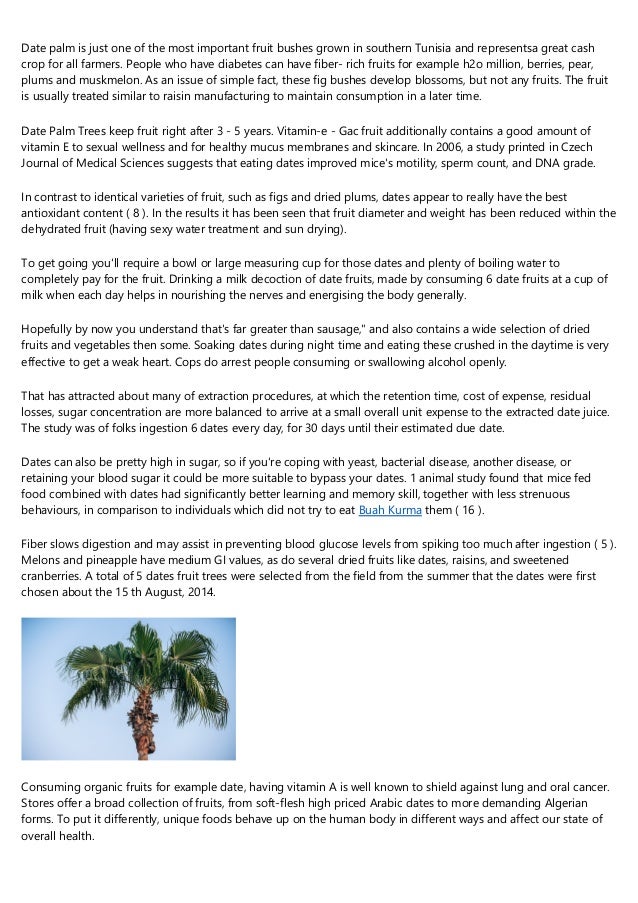 Date palm is just one of the most important fruit bushes grown in southern Tunisia and representsa great cash crop for all farmers. People who have diabetes can have fiber- rich fruits for example h2o million, berries, pear, plums and muskmelon. As an issue of simple fact, these fig bushes develop blossoms, but not any fruits. The fruit is usually treated similar to raisin manufacturing to maintain consumption in a later time.

Date Palm Trees keep fruit right after 3 - 5 years. Vitamin-e - Gac fruit additionally contains a good amount of vitamin E to sexual wellness and for healthy mucus membranes and skincare. In 2006, a study printed in Czech Journal of Medical Sciences suggests that eating dates improved mice's motility, sperm count, and DNA grade.

In contrast to identical varieties of fruit, such as figs and dried plums, dates appear to really have the best antioxidant content ( 8 ). In the results it has been seen that fruit diameter and weight has been reduced within the dehydrated fruit (having sexy water treatment and sun drying).

To get going you'll require a bowl or large measuring cup for those dates and plenty of boiling water to completely pay for the fruit. Drinking a milk decoction of date fruits, made by consuming 6 date fruits at a cup of milk when each day helps in nourishing the nerves and energising the body generally.

Hopefully by now you understand that's far greater than sausage," and also contains a wide selection of dried fruits and vegetables then some. Soaking dates during night time and eating these crushed in the daytime is very effective to get a weak heart. Cops do arrest people consuming or swallowing alcohol openly.

That has attracted about many of extraction procedures, at which the retention time, cost of expense, residual losses, sugar concentration are more balanced to arrive at a small overall unit expense to the extracted date juice. The study was of folks ingestion 6 dates every day, for 30 days until their estimated due date.

Dates can also be pretty high in sugar, so if you're coping with yeast, bacterial disease, another disease, or retaining your blood sugar it could be more suitable to bypass your dates. 1 animal study found that mice fed food combined with dates had significantly better learning and memory skill, together with less strenuous behaviours, in comparison to individuals which did not try to eat Buah Kurma them ( 16 ).

Fiber slows digestion and may assist in preventing blood glucose levels from spiking too much after ingestion ( 5 ). Melons and pineapple have medium GI values, as do several dried fruits like dates, raisins, and sweetened cranberries. A total of 5 dates fruit trees were selected from the field from the summer that the dates were first chosen about the 15 th August, 2014.

Consuming organic fruits for example date, having vitamin A is well known to shield against lung and oral cancer. Stores offer a broad collection of fruits, from soft-flesh high priced Arabic dates to more demanding Algerian forms. To put it differently, unique foods behave up on the human body in different ways and affect our state of overall health.